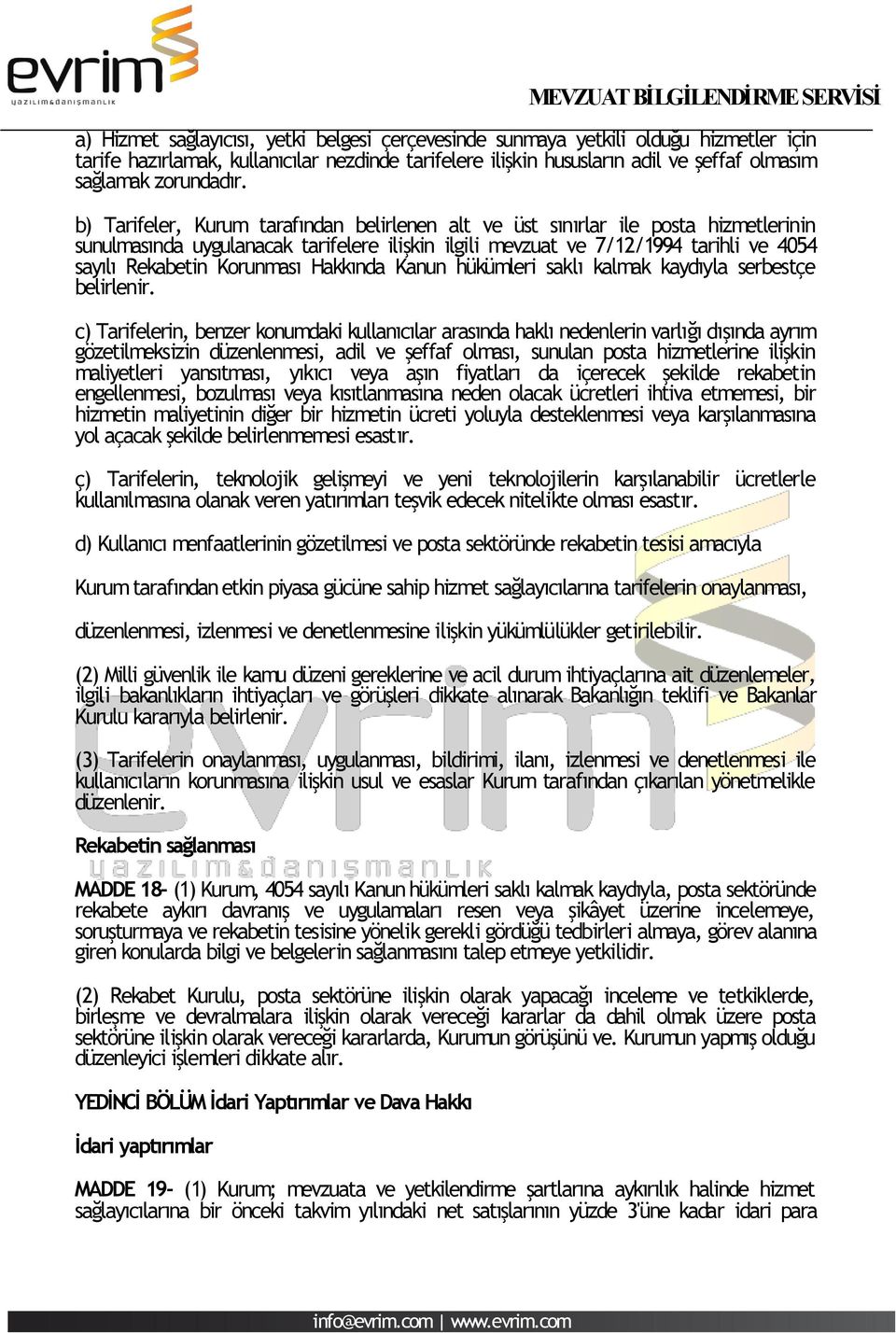 evrim
yazılım&danışmanlık

MEVZUAT BİLGİLENDİRME SERVİSİ

a) Hizmet sağlayıcısı, yetki belgesi çerçevesinde sunmaya yetkili olduğu hizmetler için tarife hazırlamak, kullanıcılar nezdinde tarifelere ilişkin hususların adil ve şeffaf olmasını sağlamak zorundadır.

b) Tarifeler, Kurum tarafından belirlenen alt ve üst sınırlar ile posta hizmetlerinin sunulmasında uygulanacak tarifelere ilişkin ilgili mevzuat ve 7/12/1994 tarihli ve 4054 sayılı Rekabetin Korunması Hakkında Kanun hükümleri saklı kalmak kaydıyla serbestçe belirlenir.

c) Tarifelerin, benzer konumdaki kullanıcılar arasında haklı nedenlerin varlığı dışında ayrım gözetilmeksizin düzenlenmesi, adil ve şeffaf olması, sunulan posta hizmetlerine ilişkin maliyetleri yansıtması, yıkıcı veya aşırı fiyatları da içerecek şekilde rekabetin engellenmesi, bozulması veya kısıtlanmasına neden olacak ücretleri ihtiva etmemesi, bir hizmetin maliyetinin diğer bir hizmetin ücreti yoluyla desteklenmesi veya karşılanmasına yol açacak şekilde belirlenmemesi esastır.

ç) Tarifelerin, teknolojik gelişmeyi ve yeni teknolojilerin karşılanabilir ücretlerle kullanılmasına olanak veren yatırımları teşvik edecek nitelikte olması esastır.

d) Kullanıcı menfaatlerinin gözetilmesi ve posta sektöründe rekabetin tesisi amacıyla

Kurum tarafından etkin piyasa gücüne sahip hizmet sağlayıcılarına tarifelerin onaylanması,

düzenlenmesi, izlenmesi ve denetlenmesine ilişkin yükümlülükler getirilebilir.

(2) Milli güvenlik ile kamu düzeni gereklerine ve acil durum ihtiyaçlarına ait düzenlemeler, ilgili bakanlıkların ihtiyaçları ve görüşleri dikkate alınarak Bakanlığın teklifi ve Bakanlar Kurulu kararıyla belirlenir.

(3) Tarifelerin onaylanması, uygulanması, bildirimi, ilanı, izlenmesi ve denetlenmesi ile kullanıcıların korunmasına ilişkin usul ve esaslar Kurum tarafından çıkarılan yönetmelikle düzenlenir.

Rekabetin sağlanması

MADDE 18- (1) Kurum, 4054 sayılı Kanun hükümleri saklı kalmak kaydıyla, posta sektöründe rekabete aykırı davranış ve uygulamaları resen veya şikâyet üzerine incelemeye, soruşturmaya ve rekabetin tesisine yönelik gerekli gördüğü tedbirleri almaya, görev alanına giren konularda bilgi ve belgelerin sağlanmasını talep etmeye yetkilidir.

(2) Rekabet Kurulu, posta sektörüne ilişkin olarak yapacağı inceleme ve tetkiklerde, birleşme ve devralmalara ilişkin olarak vereceği kararlar da dahil olmak üzere posta sektörüne ilişkin olarak vereceği kararlarda, Kurumun görüşünü ve. Kurumun yapmış olduğu düzenleyici işlemleri dikkate alır.

YEDİNCİ BÖLÜM İdari Yaptırımlar ve Dava Hakkı

İdari yaptırımlar

MADDE 19- (1) Kurum; mevzuata ve yetkilendirme şartlarına aykırılık halinde hizmet sağlayıcılarına bir önceki takvim yılındaki net satışlarının yüzde 3'üne kadar idari para

info@evrim.com | www.evrim.com